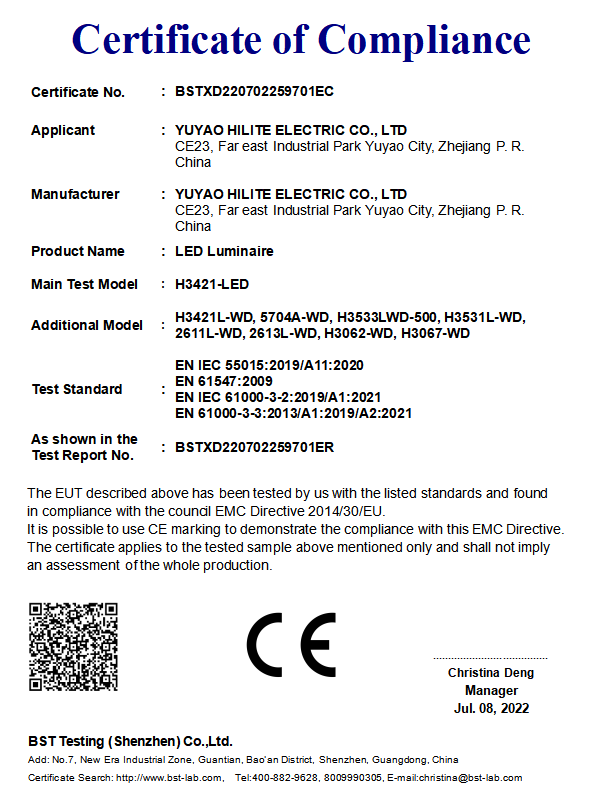 Certificate of Compliance

Certificate No. : BSTXD220702259701EC

Applicant : YUYAO HILITE ELECTRIC CO., LTD
CE23, Far east Industrial Park Yuyao City, Zhejiang P. R. China

Manufacturer : YUYAO HILITE ELECTRIC CO., LTD
CE23, Far east Industrial Park Yuyao City, Zhejiang P. R. China

Product Name : LED Luminaire

Main Test Model : H3421-LED

Additional Model : H3421L-WD, 5704A-WD, H3533LWD-500, H3531L-WD, 2611L-WD, 2613L-WD, H3062-WD, H3067-WD

Test Standard : EN IEC 55015:2019/A11:2020
EN 61547:2009
EN IEC 61000-3-2:2019/A1:2021
EN 61000-3-3:2013/A1:2019/A2:2021

As shown in the Test Report No. : BSTXD220702259701ER

The EUT described above has been tested by us with the listed standards and found in compliance with the council EMC Directive 2014/30/EU.
It is possible to use CE marking to demonstrate the compliance with this EMC Directive.
The certificate applies to the tested sample above mentioned only and shall not imply an assessment of the whole production.

CE

Christina Deng
Manager
Jul. 08, 2022

BST Testing (Shenzhen) Co.,Ltd.
Add: No.7, New Era Industrial Zone, Guantian, Bao'an District, Shenzhen, Guangdong, China
Certificate Search: http://www.bst-lab.com, Tel:400-882-9628, 8009990305, E-mail:christina@bst-lab.com